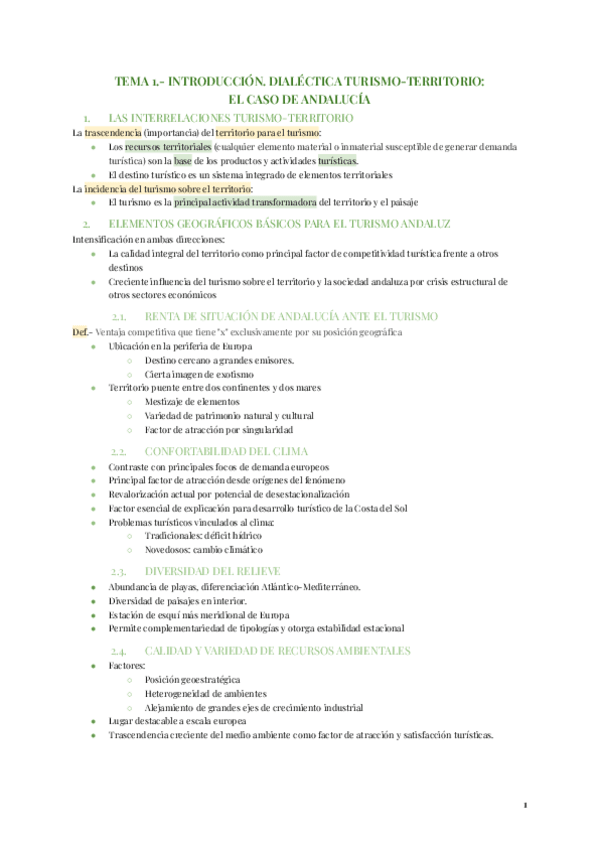 TEMA 1.- INTRODUCCIÓN. DIALÉCTICA TURISMO-TERRITORIO: EL CASO DE ANDALUCÍA

1. LAS INTERRELACIONES TURISMO-TERRITORIO

La trascendencia (importancia) del territorio para el turismo:
- Los recursos territoriales (cualquier elemento material o inmaterial susceptible de generar demanda turística) son la base de los productos y actividades turísticas.
- El destino turístico es un sistema integrado de elementos territoriales

La incidencia del turismo sobre el territorio:
- El turismo es la principal actividad transformadora del territorio y el paisaje

2. ELEMENTOS GEOGRÁFICOS BÁSICOS PARA EL TURISMO ANDALUZ

Intensificación en ambas direcciones:
- La calidad integral del territorio como principal factor de competitividad turística frente a otros destinos
- Creciente influencia del turismo sobre el territorio y la sociedad andaluza por crisis estructural de otros sectores económicos

2.1. RENTA DE SITUACIÓN DE ANDALUCÍA ANTE EL TURISMO

Def.- Ventaja competitiva que tiene "x" exclusivamente por su posición geográfica
- Ubicación en la periferia de Europa
  - Destino cercano a grandes emisores.
  - Cierta imagen de exotismo
- Territorio puente entre dos continentes y dos mares
  - Mestizaje de elementos
  - Variedad de patrimonio natural y cultural
  - Factor de atracción por singularidad

2.2. CONFORTABILIDAD DEL CLIMA

- Contraste con principales focos de demanda europeos
- Principal factor de atracción desde orígenes del fenómeno
- Revalorización actual por potencial de desestacionalización
- Factor esencial de explicación para desarrollo turístico de la Costa del Sol
- Problemas turísticos vinculados al clima:
  - Tradicionales: déficit hídrico
  - Novedosos: cambio climático

2.3. DIVERSIDAD DEL RELIEVE

- Abundancia de playas, diferenciación Atlántico-Mediterráneo.
- Diversidad de paisajes en interior.
- Estación de esquí más meridional de Europa
- Permite complementariedad de tipologías y otorga estabilidad estacional

2.4. CALIDAD Y VARIEDAD DE RECURSOS AMBIENTALES

- Factores:
  - Posición geoestratégica
  - Heterogeneidad de ambientes
  - Alejamiento de grandes ejes de crecimiento industrial
- Lugar destacable a escala europea
- Trascendencia creciente del medio ambiente como factor de atracción y satisfacción turísticas.

1